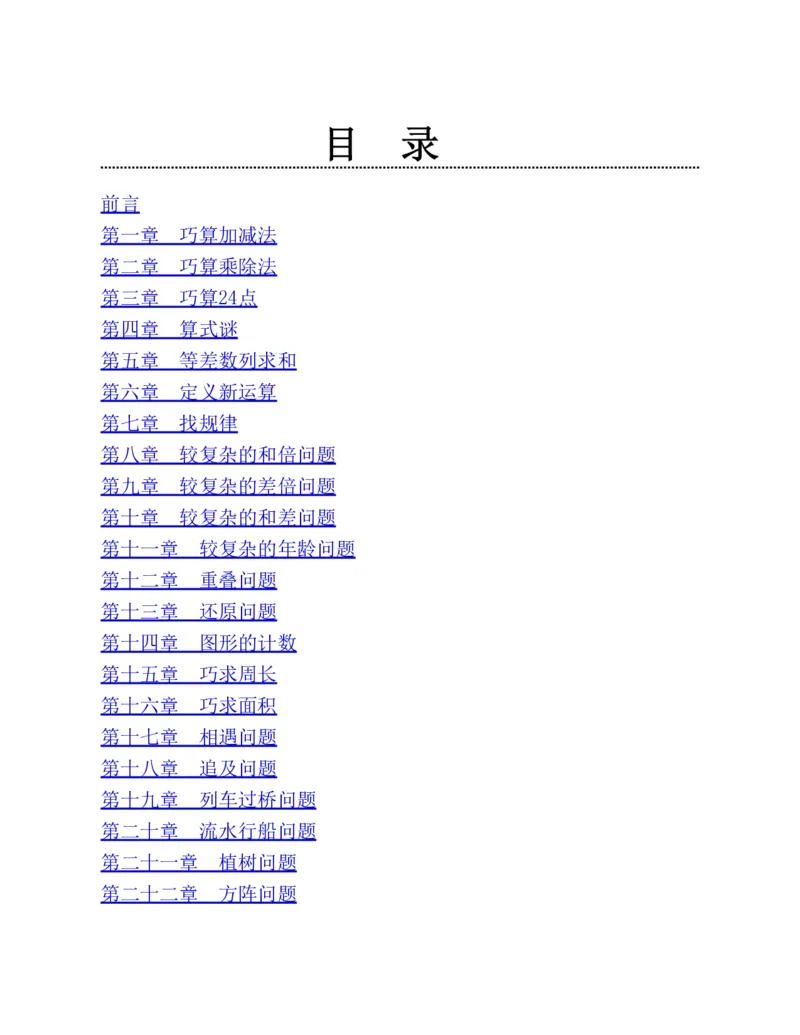 目　录

前言
第一章　巧算加减法
第二章　巧算乘除法
第三章　巧算24点
第四章　算式谜
第五章　等差数列求和
第六章　定义新运算
第七章　找规律
第八章　较复杂的和倍问题
第九章　较复杂的差倍问题
第十章　较复杂的和差问题
第十一章　较复杂的年龄问题
第十二章　重叠问题
第十三章　还原问题
第十四章　图形的计数
第十五章　巧求周长
第十六章　巧求面积
第十七章　相遇问题
第十八章　追及问题
第十九章　列车过桥问题
第二十章　流水行船问题
第二十一章　植树问题
第二十二章　方阵问题